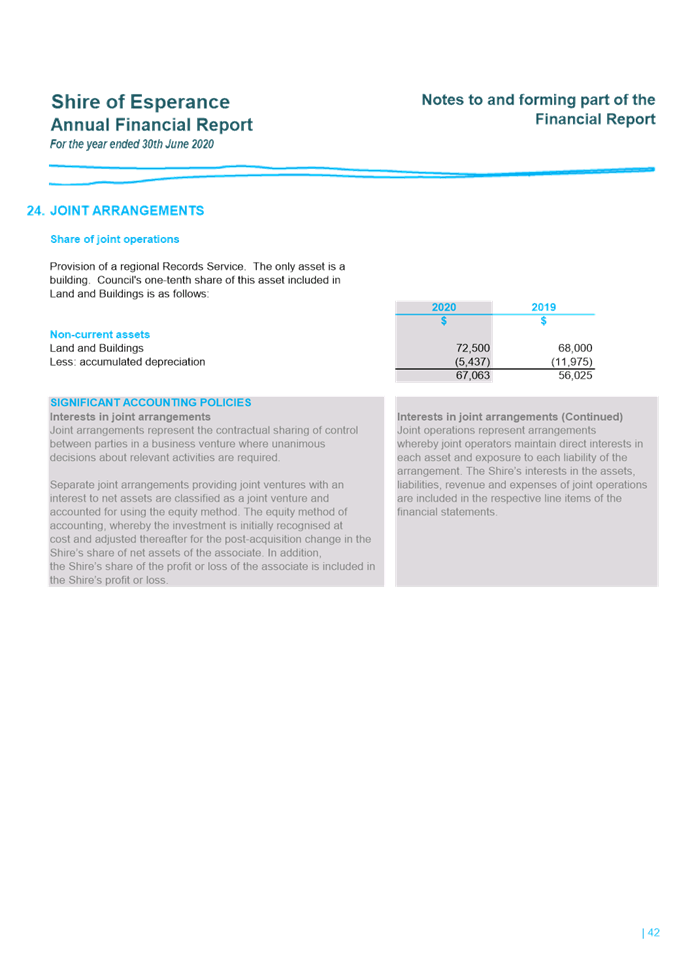 Shire of Esperance
Annual Financial Report
For the year ended 30th June 2020

Notes to and forming part of the Financial Report

24. JOINT ARRANGEMENTS

Share of joint operations

Provision of a regional Records Service. The only asset is a building. Council's one-tenth share of this asset included in Land and Buildings is as follows:

| | 2020 | 2019 |
|---|---|---|
| | $ | $ |
| Non-current assets | | |
| Land and Buildings | 72,500 | 68,000 |
| Less: accumulated depreciation | (5,437) | (11,975) |
| | 67,063 | 56,025 |

SIGNIFICANT ACCOUNTING POLICIES
Interests in joint arrangements
Joint arrangements represent the contractual sharing of control between parties in a business venture where unanimous decisions about relevant activities are required.

Separate joint arrangements providing joint ventures with an interest to net assets are classified as a joint venture and accounted for using the equity method. The equity method of accounting, whereby the investment is initially recognised at cost and adjusted thereafter for the post-acquisition change in the Shire's share of net assets of the associate. In addition, the Shire's share of the profit or loss of the associate is included in the Shire's profit or loss.

Interests in joint arrangements (Continued)
Joint operations represent arrangements whereby joint operators maintain direct interests in each asset and exposure to each liability of the arrangement. The Shire's interests in the assets, liabilities, revenue and expenses of joint operations are included in the respective line items of the financial statements.

| 42